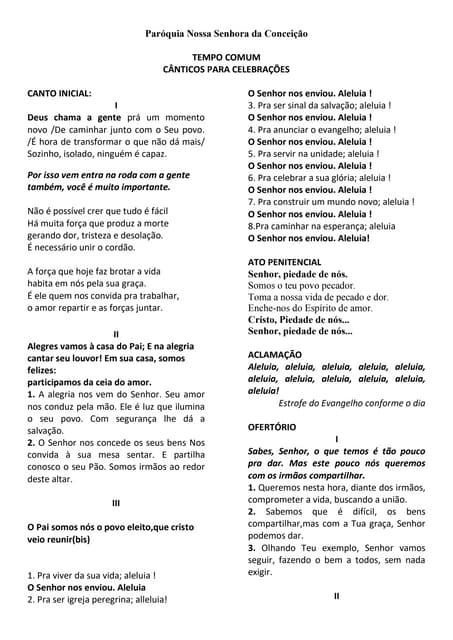 Paróquia Nossa Senhora da Conceição

TEMPO COMUM
CÂNTICOS PARA CELEBRAÇÕES

CANTO INICIAL:
I
Deus chama a gente prá um momento novo /De caminhar junto com o Seu povo. /É hora de transformar o que não dá mais/ Sozinho, isolado, ninguém é capaz.

Por isso vem entra na roda com a gente também, você é muito importante.

Não é possível crer que tudo é fácil
Há muita força que produz a morte
gerando dor, tristeza e desolação.
É necessário unir o cordão.

A força que hoje faz brotar a vida
habita em nós pela sua graça.
É ele quem nos convida pra trabalhar,
o amor repartir e as forças juntar.

II
Alegres vamos à casa do Pai; E na alegria cantar seu louvor! Em sua casa, somos felizes:
participamos da ceia do amor.
1. A alegria nos vem do Senhor. Seu amor nos conduz pela mão. Ele é luz que ilumina o seu povo. Com segurança lhe dá a salvação.
2. O Senhor nos concede os seus bens Nos convida à sua mesa sentar. E partilha conosco o seu Pão. Somos irmãos ao redor deste altar.

III

O Pai somos nós o povo eleito,que cristo veio reunir(bis)

1. Pra viver da sua vida; aleluia !
O Senhor nos enviou. Aleluia
2. Pra ser igreja peregrina; alleluia!
O Senhor nos enviou. Aleluia !
3. Pra ser sinal da salvação; aleluia !
O Senhor nos enviou. Aleluia !
4. Pra anunciar o evangelho; aleluia !
O Senhor nos enviou. Aleluia !
5. Pra servir na unidade; aleluia !
O Senhor nos enviou. Aleluia !
6. Pra celebrar a sua glória; aleluia !
O Senhor nos enviou. Aleluia !
7. Pra construir um mundo novo; aleluia !
O Senhor nos enviou. Aleluia !
8.Pra caminhar na esperança; aleluia
O Senhor nos enviou. Aleluia!

ATO PENITENCIAL
Senhor, piedade de nós.
Somos o teu povo pecador.
Toma a nossa vida de pecado e dor.
Enche-nos do Espírito de amor.
Cristo, Piedade de nós...
Senhor, piedade de nós...

ACLAMAÇÃO
Aleluia, aleluia, aleluia, aleluia, aleluia, aleluia, aleluia, aleluia, aleluia, aleluia, aleluia!
Estrofe do Evangelho conforme o dia

OFERTÓRIO
I
Sabes, Senhor, o que temos é tão pouco pra dar. Mas este pouco nós queremos com os irmãos compartilhar.
1. Queremos nesta hora, diante dos irmãos, comprometer a vida, buscando a união.
2. Sabemos que é difícil, os bens compartilhar,mas com a Tua graça, Senhor podemos dar.
3. Olhando Teu exemplo, Senhor vamos seguir, fazendo o bem a todos, sem nada exigir.

II